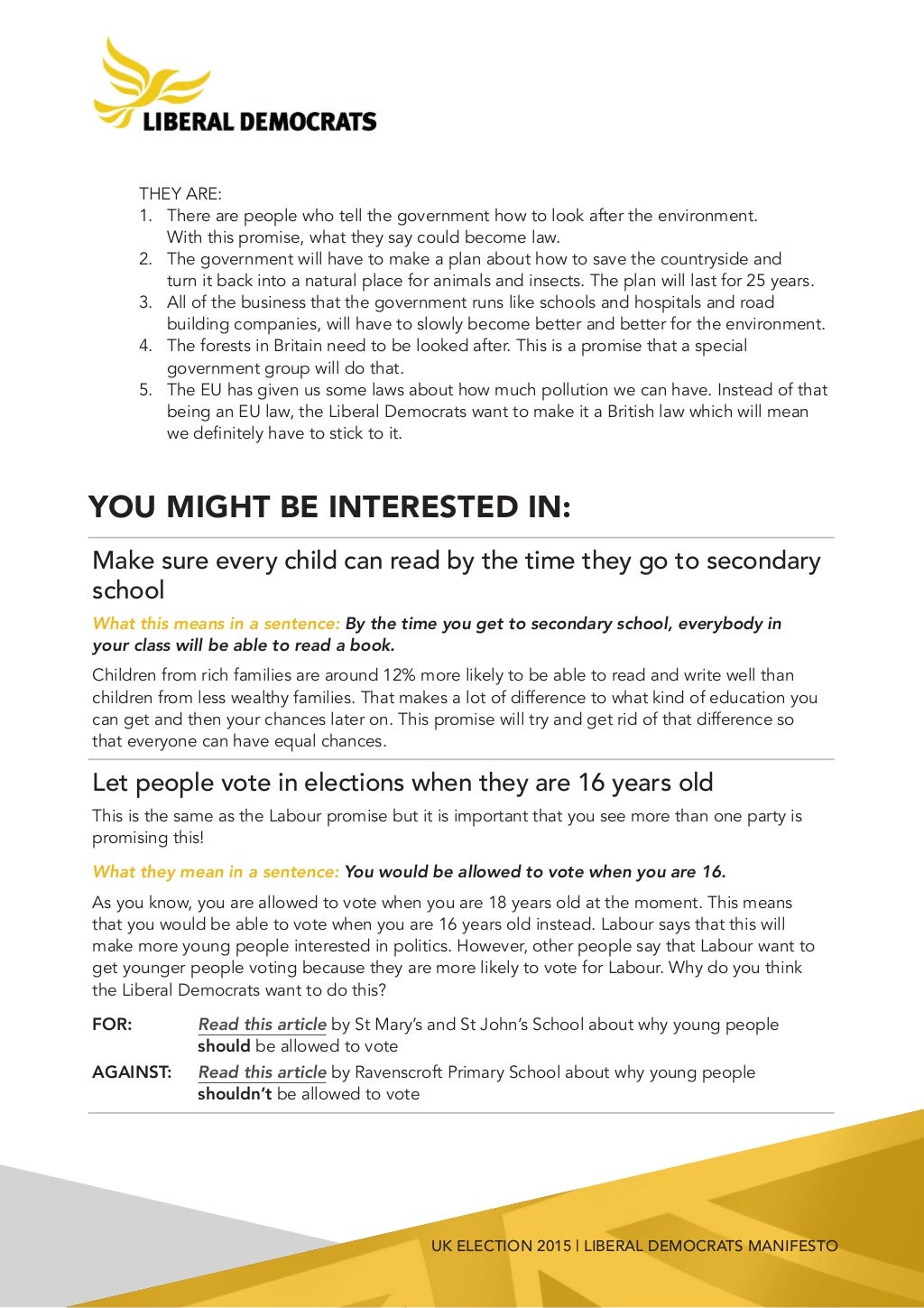 LIBERAL DEMOCRATS

THEY ARE:
1. There are people who tell the government how to look after the environment. With this promise, what they say could become law.
2. The government will have to make a plan about how to save the countryside and turn it back into a natural place for animals and insects. The plan will last for 25 years.
3. All of the business that the government runs like schools and hospitals and road building companies, will have to slowly become better and better for the environment.
4. The forests in Britain need to be looked after. This is a promise that a special government group will do that.
5. The EU has given us some laws about how much pollution we can have. Instead of that being an EU law, the Liberal Democrats want to make it a British law which will mean we definitely have to stick to it.

YOU MIGHT BE INTERESTED IN:

Make sure every child can read by the time they go to secondary school

What this means in a sentence: By the time you get to secondary school, everybody in your class will be able to read a book.

Children from rich families are around 12% more likely to be able to read and write well than children from less wealthy families. That makes a lot of difference to what kind of education you can get and then your chances later on. This promise will try and get rid of that difference so that everyone can have equal chances.

Let people vote in elections when they are 16 years old

This is the same as the Labour promise but it is important that you see more than one party is promising this!

What they mean in a sentence: You would be allowed to vote when you are 16.

As you know, you are allowed to vote when you are 18 years old at the moment. This means that you would be able to vote when you are 16 years old instead. Labour says that this will make more young people interested in politics. However, other people say that Labour want to get younger people voting because they are more likely to vote for Labour. Why do you think the Liberal Democrats want to do this?

FOR: Read this article by St Mary's and St John's School about why young people should be allowed to vote

AGAINST: Read this article by Ravenscroft Primary School about why young people shouldn't be allowed to vote

UK ELECTION 2015 | LIBERAL DEMOCRATS MANIFESTO